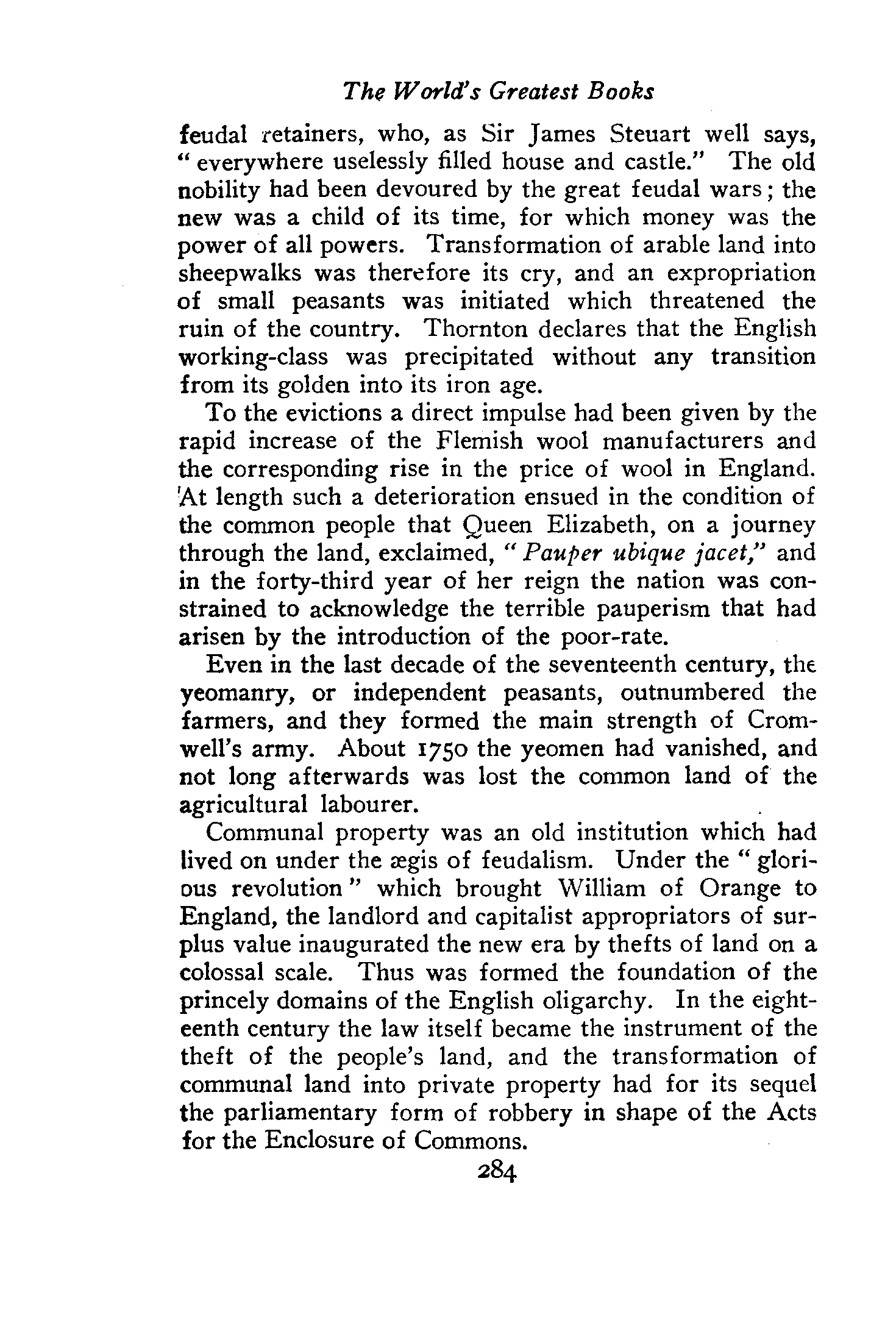 The World's Greatest Books

feudal retainers, who, as Sir James Steuart well says, "everywhere uselessly filled house and castle." The old nobility had been devoured by the great feudal wars; the new was a child of its time, for which money was the power of all powers. Transformation of arable land into sheepwalks was therefore its cry, and an expropriation of small peasants was initiated which threatened the ruin of the country. Thornton declares that the English working-class was precipitated without any transition from its golden into its iron age.

To the evictions a direct impulse had been given by the rapid increase of the Flemish wool manufacturers and the corresponding rise in the price of wool in England. At length such a deterioration ensued in the condition of the common people that Queen Elizabeth, on a journey through the land, exclaimed, "Pauper ubique jacet," and in the forty-third year of her reign the nation was constrained to acknowledge the terrible pauperism that had arisen by the introduction of the poor-rate.

Even in the last decade of the seventeenth century, the yeomanry, or independent peasants, outnumbered the farmers, and they formed the main strength of Cromwell's army. About 1750 the yeomen had vanished, and not long afterwards was lost the common land of the agricultural labourer.

Communal property was an old institution which had lived on under the ægis of feudalism. Under the "glorious revolution" which brought William of Orange to England, the landlord and capitalist appropriators of surplus value inaugurated the new era by thefts of land on a colossal scale. Thus was formed the foundation of the princely domains of the English oligarchy. In the eighteenth century the law itself became the instrument of the theft of the people's land, and the transformation of communal land into private property had for its sequel the parliamentary form of robbery in shape of the Acts for the Enclosure of Commons.

284